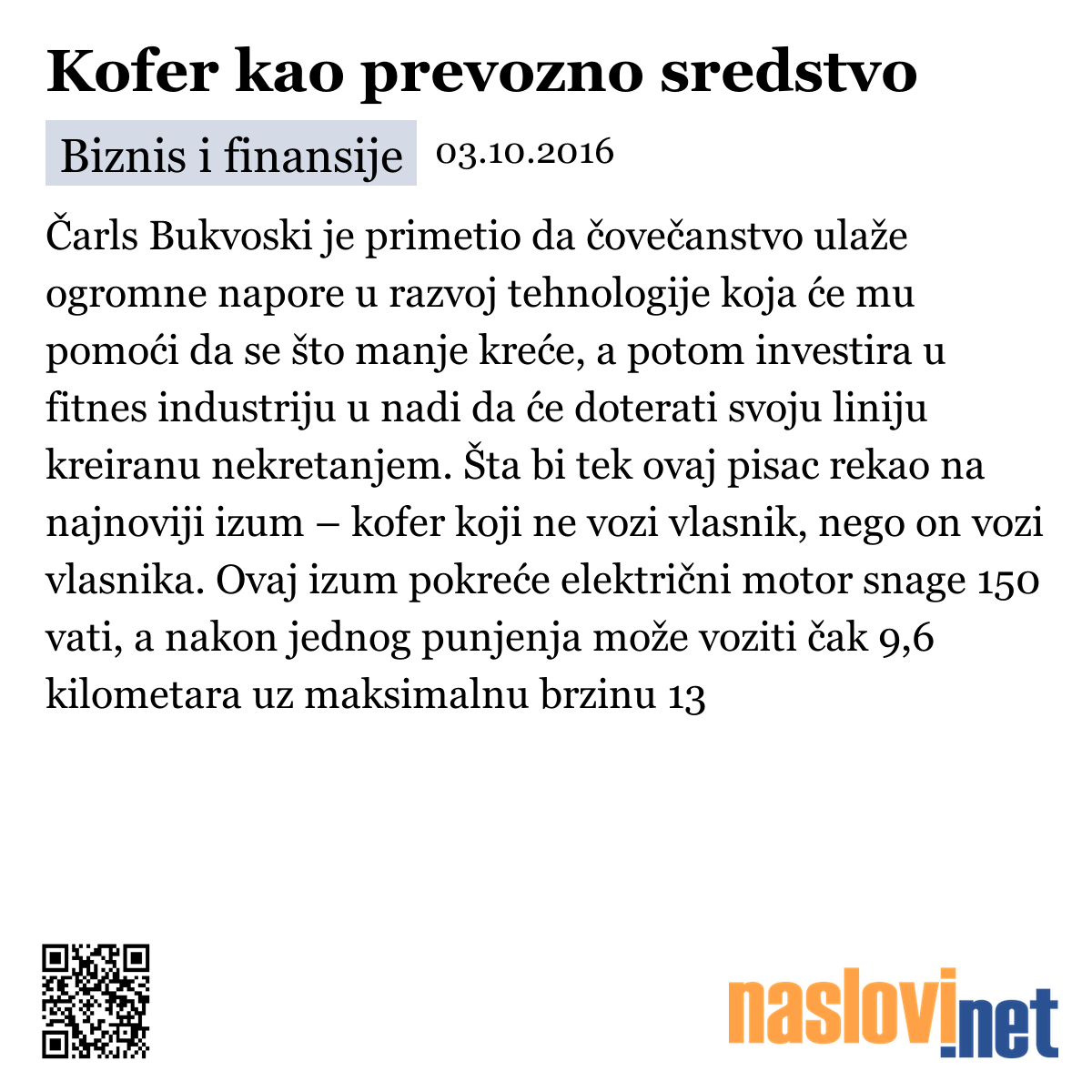 Kofer kao prevozno sredstvo

Biznis i finansije 03.10.2016

Čarls Bukvoski je primetio da čovečanstvo ulaže ogromne napore u razvoj tehnologije koja će mu pomoći da se što manje kreće, a potom investira u fitnes industriju u nadi da će doterati svoju liniju kreiranu nekretanjem. Šta bi tek ovaj pisac rekao na najnoviji izum – kofer koji ne vozi vlasnik, nego on vozi vlasnika. Ovaj izum pokreće električni motor snage 150 vati, a nakon jednog punjenja može voziti čak 9,6 kilometara uz maksimalnu brzinu 13

naslovi.net